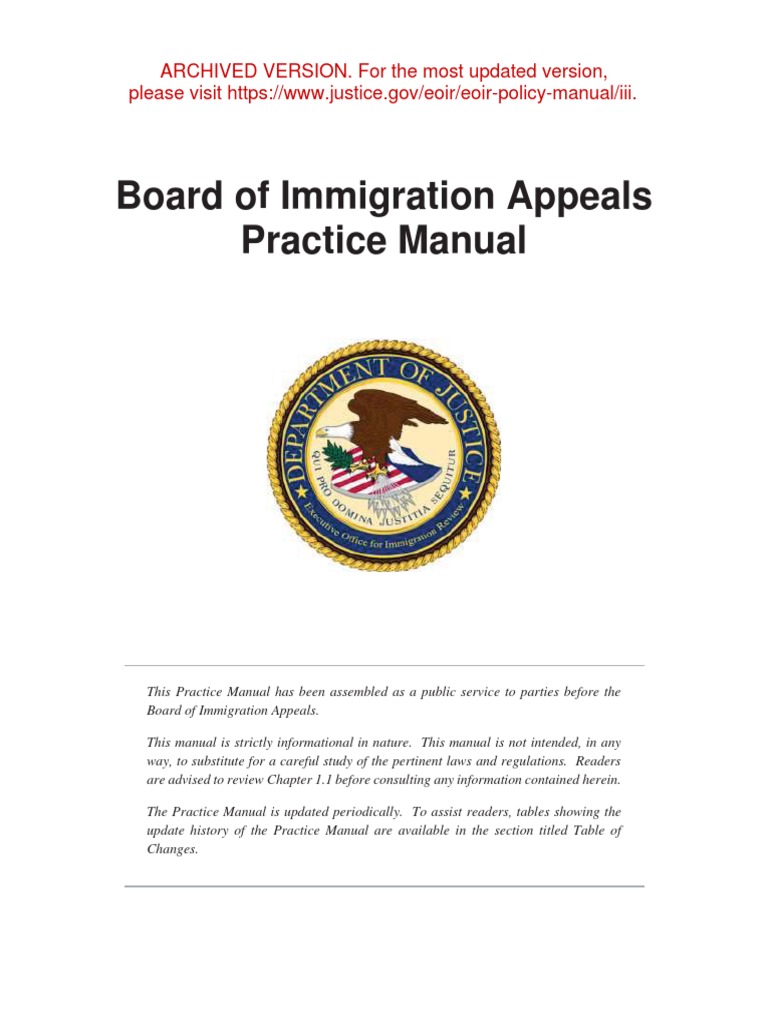 ARCHIVED VERSION. For the most updated version, please visit https://www.justice.gov/eoir/eoir-policy-manual/iii.

Board of Immigration Appeals Practice Manual

DEPARTMENT OF JUSTICE
QUI PRO DOMINA JUSTITIA SEQUITUR
Executive Office for Immigration Review

This Practice Manual has been assembled as a public service to parties before the Board of Immigration Appeals.

This manual is strictly informational in nature. This manual is not intended, in any way, to substitute for a careful study of the pertinent laws and regulations. Readers are advised to review Chapter 1.1 before consulting any information contained herein.

The Practice Manual is updated periodically. To assist readers, tables showing the update history of the Practice Manual are available in the section titled Table of Changes.